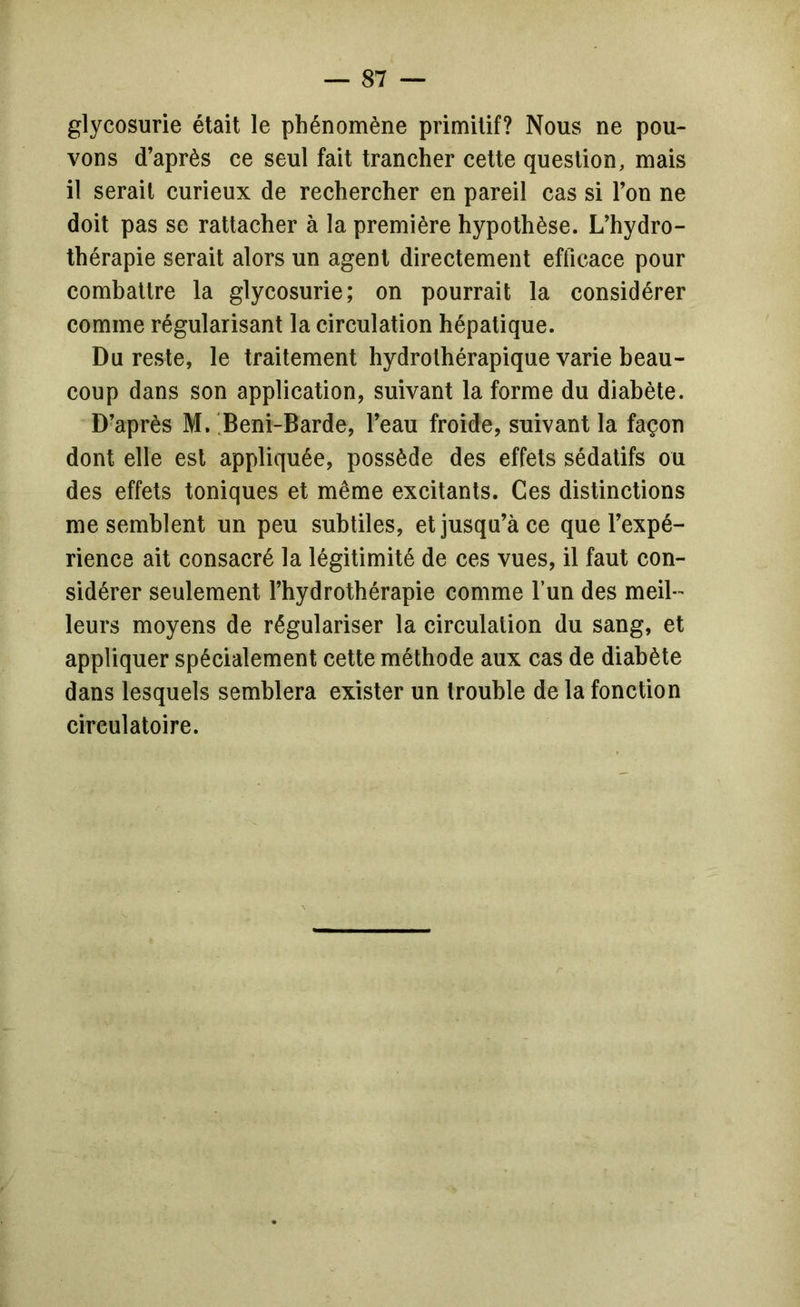 — 87 —

glycosurie était le phénomène primitif? Nous ne pouvons d'après ce seul fait trancher cette question, mais il serait curieux de rechercher en pareil cas si l'on ne doit pas se rattacher à la première hypothèse. L'hydrothérapie serait alors un agent directement efficace pour combattre la glycosurie; on pourrait la considérer comme régularisant la circulation hépatique.

Du reste, le traitement hydrothérapique varie beaucoup dans son application, suivant la forme du diabète. D'après M. Beni-Barde, l'eau froide, suivant la façon dont elle est appliquée, possède des effets sédatifs ou des effets toniques et même excitants. Ces distinctions me semblent un peu subtiles, et jusqu'à ce que l'expérience ait consacré la légitimité de ces vues, il faut considérer seulement l'hydrothérapie comme l'un des meilleurs moyens de régulariser la circulation du sang, et appliquer spécialement cette méthode aux cas de diabète dans lesquels semblera exister un trouble de la fonction circulatoire.